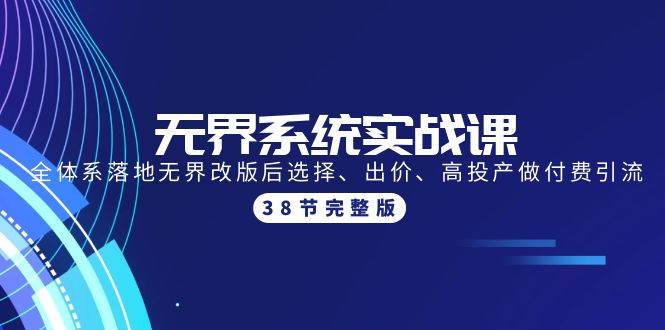 无界系统实战课

全体系落地无界改版后选择、出价、高投产做付费引流

38节完整版